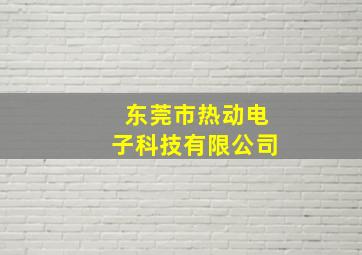 东莞市热动电子科技有限公司